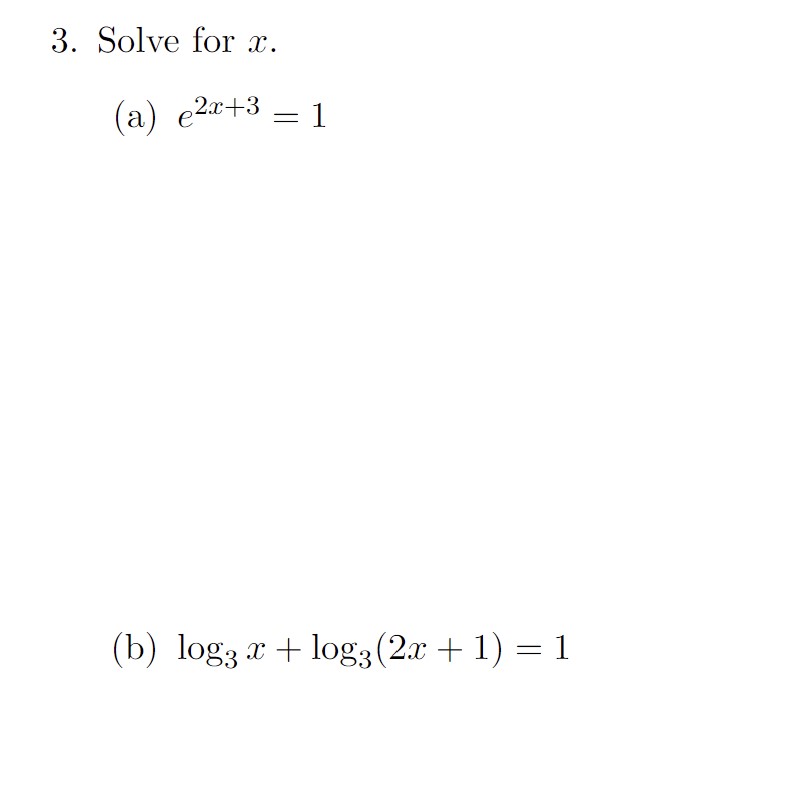 3. Solve for $x$.

(a) $e^{2x+3} = 1$

(b) $\log_3 x + \log_3(2x + 1) = 1$